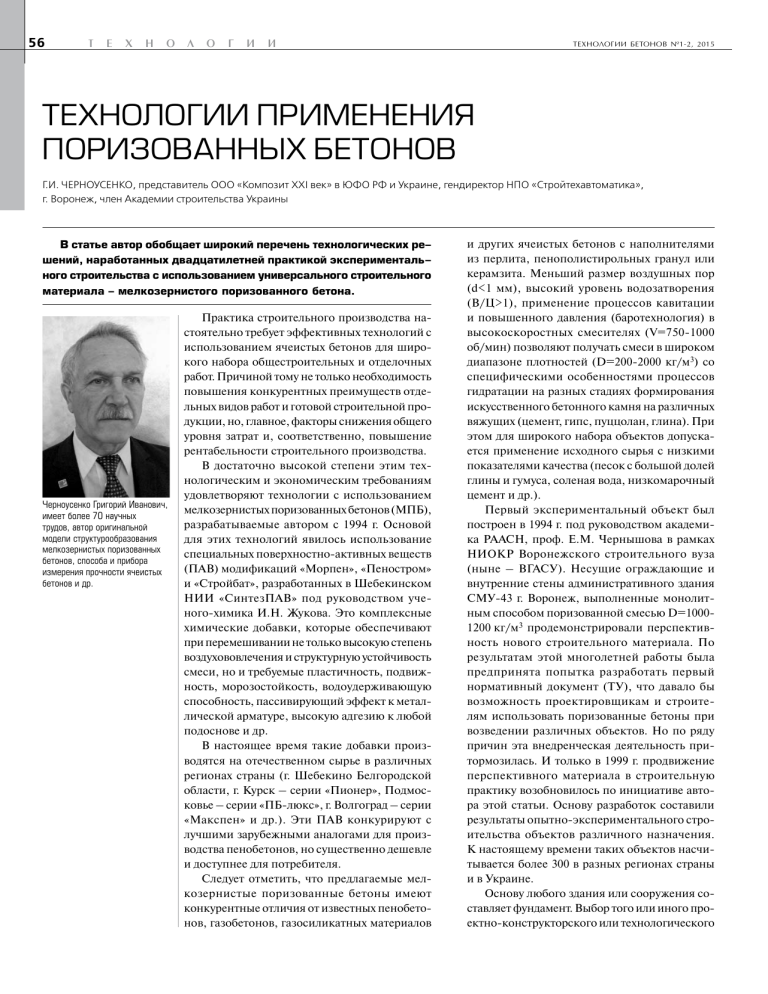 56 ТЕХНОЛОГИИ

ТЕХНОЛОГИИ БЕТОНОВ №1-2, 2015

ТЕХНОЛОГИИ ПРИМЕНЕНИЯ ПОРИЗОВАННЫХ БЕТОНОВ

Г.И. ЧЕРНОУСЕНКО, представитель ООО «Композит XXI век» в ЮФО РФ и Украине, гендиректор НПО «Стройтехавтоматика», г. Воронеж, член Академии строительства Украины

В статье автор обобщает широкий перечень технологических решений, наработанных двадцатилетней практикой экспериментального строительства с использованием универсального строительного материала – мелкозернистого поризованного бетона.

Черноусенко Григорий Иванович, имеет более 70 научных трудов, автор оригинальной модели структурообразования мелкозернистых поризованных бетонов, способа и прибора измерения прочности ячеистых бетонов и др.

Практика строительного производства настоятельно требует эффективных технологий с использованием ячеистых бетонов для широкого набора общестроительных и отделочных работ. Причиной тому не только необходимость повышения конкурентных преимуществ отдельных видов работ и готовой строительной продукции, но, главное, факторы снижения общего уровня затрат и, соответственно, повышение рентабельности строительного производства.

В достаточно высокой степени этим технологическим и экономическим требованиям удовлетворяют технологии с использованием мелкозернистых поризованных бетонов (МПБ), разрабатываемые автором с 1994 г. Основой для этих технологий явилось использование специальных поверхностно-активных веществ (ПАВ) модификаций «Морпен», «Пеностром» и «Стройбат», разработанных в Шебекинском НИИ «СинтезПАВ» под руководством ученого-химика И.Н. Жукова. Это комплексные химические добавки, которые обеспечивают при перемешивании не только высокую степень воздухововлечения и структурную устойчивость смеси, но и требуемые пластичность, подвижность, морозостойкость, водоудерживающую способность, пассивирующий эффект к металлической арматуре, высокую адгезию к любой подоснове и др.

В настоящее время такие добавки производятся на отечественном сырье в различных регионах страны (г. Шебекино Белгородской области, г. Курск – серии «Пионер», Подмосковье – серии «ПБ-люкс», г. Волгоград – серии «Макспен» и др.). Эти ПАВ конкурируют с лучшими зарубежными аналогами для производства пенобетонов, но существенно дешевле и доступнее для потребителя.

Следует отметить, что предлагаемые мелкозернистые поризованные бетоны имеют конкурентные отличия от известных пенобетонов, газобетонов, газосиликатных материалов и других ячеистых бетонов с наполнителями из перлита, пенополистирольных гранул или керамзита. Меньший размер воздушных пор (d<1 мм), высокий уровень водозатворения (В/Ц>1), применение процессов кавитации и повышенного давления (баротехнология) в высокоскоростных смесителях (V=750-1000 об/мин) позволяют получать смеси в широком диапазоне плотностей (D=200-2000 кг/м$^3$) со специфическими особенностями процессов гидратации на разных стадиях формирования искусственного бетонного камня на различных вяжущих (цемент, гипс, пуццолан, глина). При этом для широкого набора объектов допускается применение исходного сырья с низкими показателями качества (песок с большой долей глины и гумуса, соленая вода, низкомарочный цемент и др.).

Первый экспериментальный объект был построен в 1994 г. под руководством академика РААСН, проф. Е.М. Чернышова в рамках НИОКР Воронежского строительного вуза (ныне – ВГАСУ). Несущие ограждающие и внутренние стены административного здания СМУ-43 г. Воронеж, выполненные монолитным способом поризованной смесью D=1000-1200 кг/м$^3$ продемонстрировали перспективность нового строительного материала. По результатам этой многолетней работы была предпринята попытка разработать первый нормативный документ (ТУ), что давало бы возможность проектировщикам и строителям использовать поризованные бетоны при возведении различных объектов. Но по ряду причин эта внедренческая деятельность притормозилась. И только в 1999 г. продвижение перспективного материала в строительную практику возобновилось по инициативе автора этой статьи. Основу разработок составили результаты опытно-экспериментального строительства объектов различного назначения. К настоящему времени таких объектов насчитывается более 300 в разных регионах страны и в Украине.

Основу любого здания или сооружения составляет фундамент. Выбор того или иного проектно-конструкторского или технологического